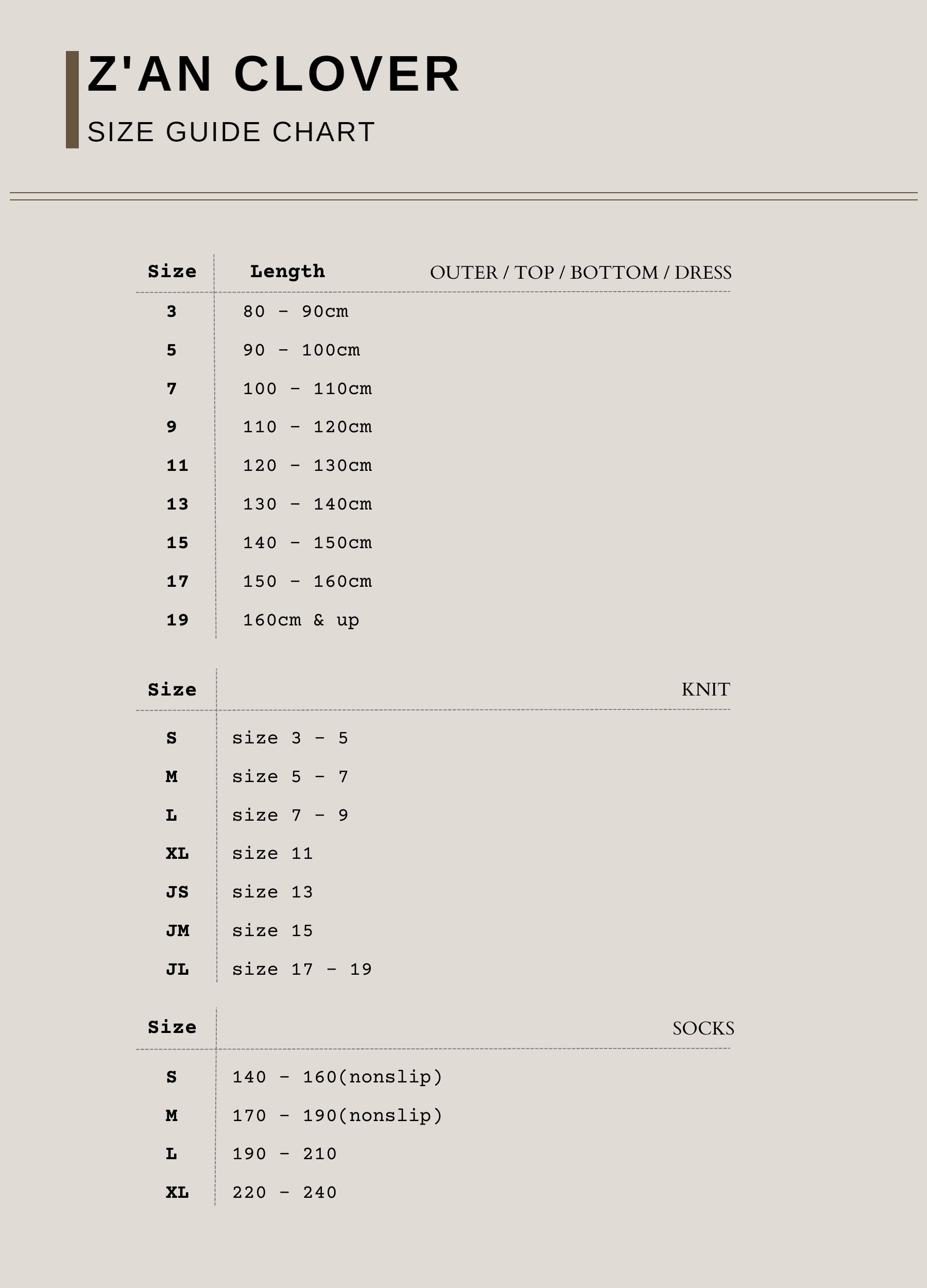 Z'AN CLOVER

SIZE GUIDE CHART

OUTER / TOP / BOTTOM / DRESS

| Size | Length |
|---|---|
| 3 | 80 - 90cm |
| 5 | 90 - 100cm |
| 7 | 100 - 110cm |
| 9 | 110 - 120cm |
| 11 | 120 - 130cm |
| 13 | 130 - 140cm |
| 15 | 140 - 150cm |
| 17 | 150 - 160cm |
| 19 | 160cm & up |

KNIT

| Size | |
|---|---|
| S | size 3 - 5 |
| M | size 5 - 7 |
| L | size 7 - 9 |
| XL | size 11 |
| JS | size 13 |
| JM | size 15 |
| JL | size 17 - 19 |

SOCKS

| Size | |
|---|---|
| S | 140 - 160(nonslip) |
| M | 170 - 190(nonslip) |
| L | 190 - 210 |
| XL | 220 - 240 |